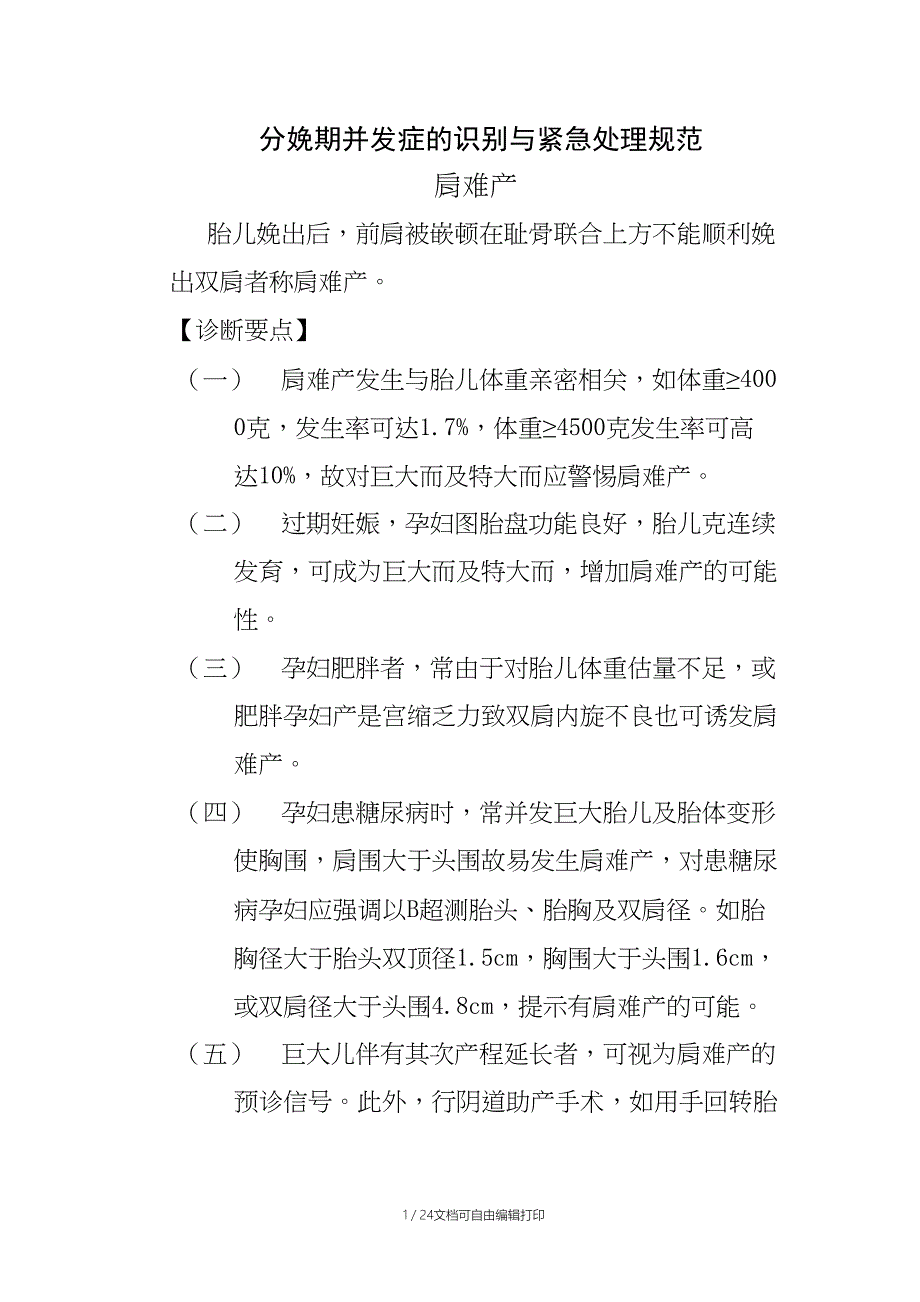 分娩期并发症的识别与紧急处理规范

肩难产

胎儿娩出后，前肩被嵌顿在耻骨联合上方不能顺利娩出双肩者称肩难产。

【诊断要点】

（一） 肩难产发生与胎儿体重亲密相关，如体重≥4000克，发生率可达1.7%，体重≥4500克发生率可高达10%，故对巨大而及特大而应警惕肩难产。

（二） 过期妊娠，孕妇图胎盘功能良好，胎儿克连续发育，可成为巨大而及特大而，增加肩难产的可能性。

（三） 孕妇肥胖者，常由于对胎儿体重估量不足，或肥胖孕妇产是宫缩乏力致双肩内旋不良也可诱发肩难产。

（四） 孕妇患糖尿病时，常并发巨大胎儿及胎体变形使胸围，肩围大于头围故易发生肩难产，对患糖尿病孕妇应强调以B超测胎头、胎胸及双肩径。如胎胸径大于胎头双顶径1.5cm，胸围大于头围1.6cm，或双肩径大于头围4.8cm，提示有肩难产的可能。

（五） 巨大儿伴有其次产程延长者，可视为肩难产的预诊信号。此外，行阴道助产手术，如用手回转胎

1 / 24文档可自由编辑打印